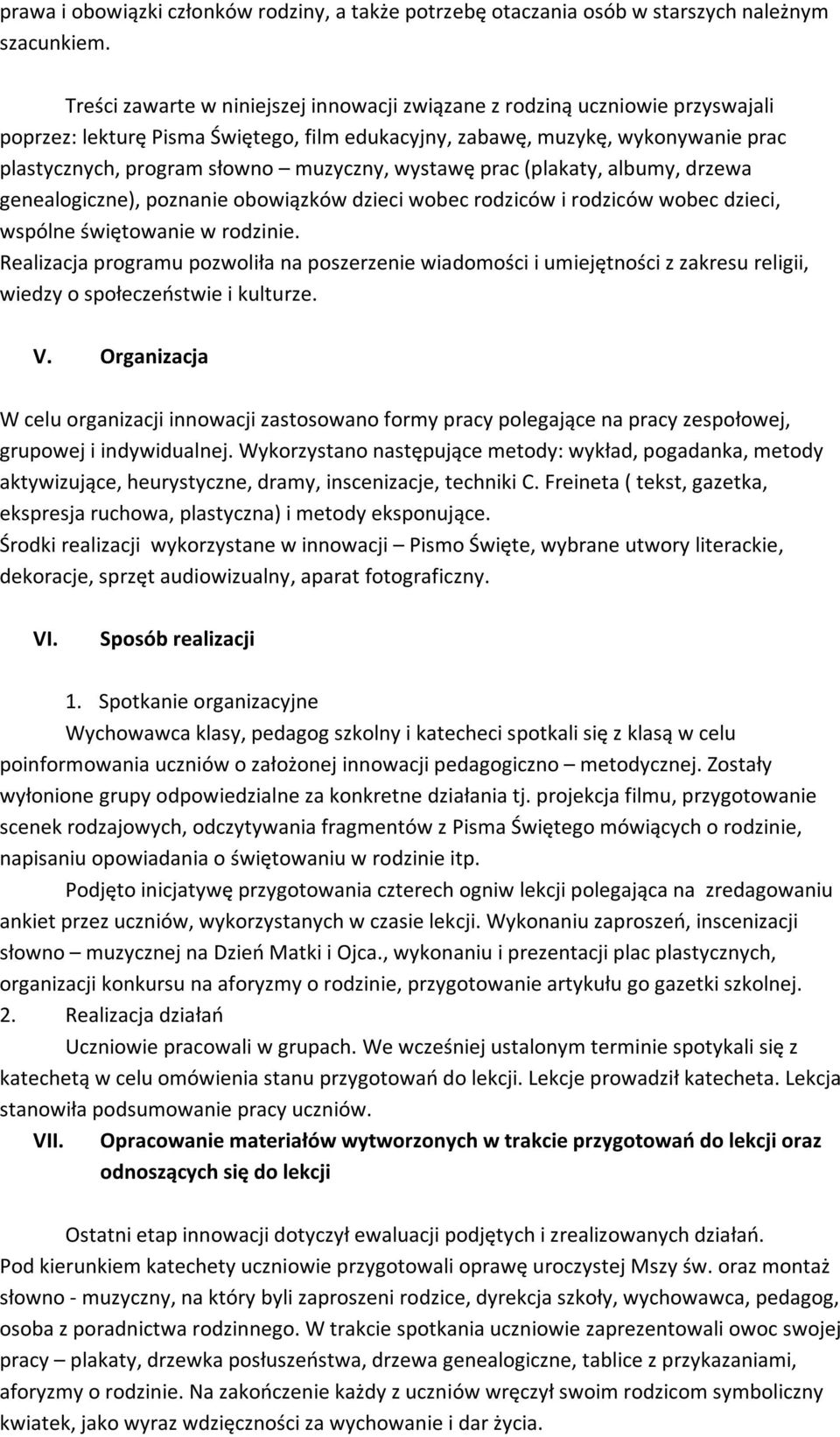 prawa i obowiązki członków rodziny, a także potrzebę otaczania osób w starszych należnym szacunkiem.

Treści zawarte w niniejszej innowacji związane z rodziną uczniowie przyswajali poprzez: lekturę Pisma Świętego, film edukacyjny, zabawę, muzykę, wykonywanie prac plastycznych, program słowno – muzyczny, wystawę prac (plakaty, albumy, drzewa genealogiczne), poznanie obowiązków dzieci wobec rodziców i rodziców wobec dzieci, wspólne świętowanie w rodzinie.
Realizacja programu pozwoliła na poszerzenie wiadomości i umiejętności z zakresu religii, wiedzy o społeczeństwie i kulturze.

V. Organizacja

W celu organizacji innowacji zastosowano formy pracy polegające na pracy zespołowej, grupowej i indywidualnej. Wykorzystano następujące metody: wykład, pogadanka, metody aktywizujące, heurystyczne, dramy, inscenizacje, techniki C. Freineta ( tekst, gazetka, ekspresja ruchowa, plastyczna) i metody eksponujące.
Środki realizacji wykorzystane w innowacji – Pismo Święte, wybrane utwory literackie, dekoracje, sprzęt audiowizualny, aparat fotograficzny.

VI. Sposób realizacji

1. Spotkanie organizacyjne
Wychowawca klasy, pedagog szkolny i katecheci spotkali się z klasą w celu poinformowania uczniów o założonej innowacji pedagogiczno – metodycznej. Zostały wyłonione grupy odpowiedzialne za konkretne działania tj. projekcja filmu, przygotowanie scenek rodzajowych, odczytywania fragmentów z Pisma Świętego mówiących o rodzinie, napisaniu opowiadania o świętowaniu w rodzinie itp.
Podjęto inicjatywę przygotowania czterech ogniw lekcji polegająca na zredagowaniu ankiet przez uczniów, wykorzystanych w czasie lekcji. Wykonaniu zaproszeń, inscenizacji słowno – muzycznej na Dzień Matki i Ojca., wykonaniu i prezentacji plac plastycznych, organizacji konkursu na aforyzmy o rodzinie, przygotowanie artykułu go gazetki szkolnej.
2. Realizacja działań
Uczniowie pracowali w grupach. We wcześniej ustalonym terminie spotykali się z katechetą w celu omówienia stanu przygotowań do lekcji. Lekcje prowadził katecheta. Lekcja stanowiła podsumowanie pracy uczniów.
VII. Opracowanie materiałów wytworzonych w trakcie przygotowań do lekcji oraz odnoszących się do lekcji

Ostatni etap innowacji dotyczył ewaluacji podjętych i zrealizowanych działań.
Pod kierunkiem katechety uczniowie przygotowali oprawę uroczystej Mszy św. oraz montaż słowno - muzyczny, na który byli zaproszeni rodzice, dyrekcja szkoły, wychowawca, pedagog, osoba z poradnictwa rodzinnego. W trakcie spotkania uczniowie zaprezentowali owoc swojej pracy – plakaty, drzewka posłuszeństwa, drzewa genealogiczne, tablice z przykazaniami, aforyzmy o rodzinie. Na zakończenie każdy z uczniów wręczył swoim rodzicom symboliczny kwiatek, jako wyraz wdzięczności za wychowanie i dar życia.